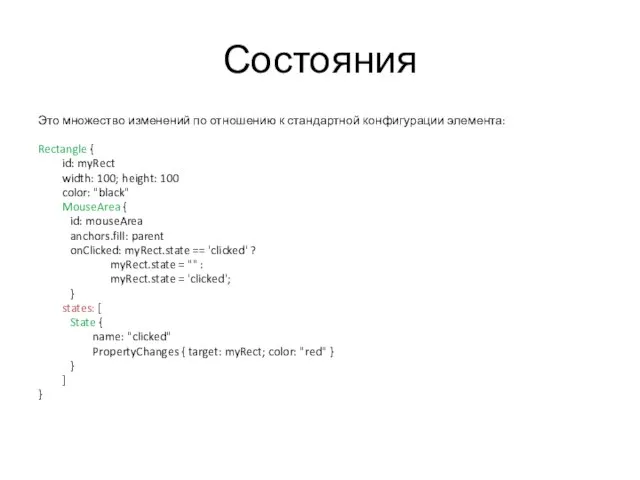 Состояния

Это множество изменений по отношению к стандартной конфигурации элемента:

Rectangle {
id: myRect
width: 100; height: 100
color: "black"
MouseArea {
id: mouseArea
anchors.fill: parent
onClicked: myRect.state == 'clicked' ?
myRect.state = "" :
myRect.state = 'clicked';
}
states: [
State {
name: "clicked"
PropertyChanges { target: myRect; color: "red" }
}
]
}